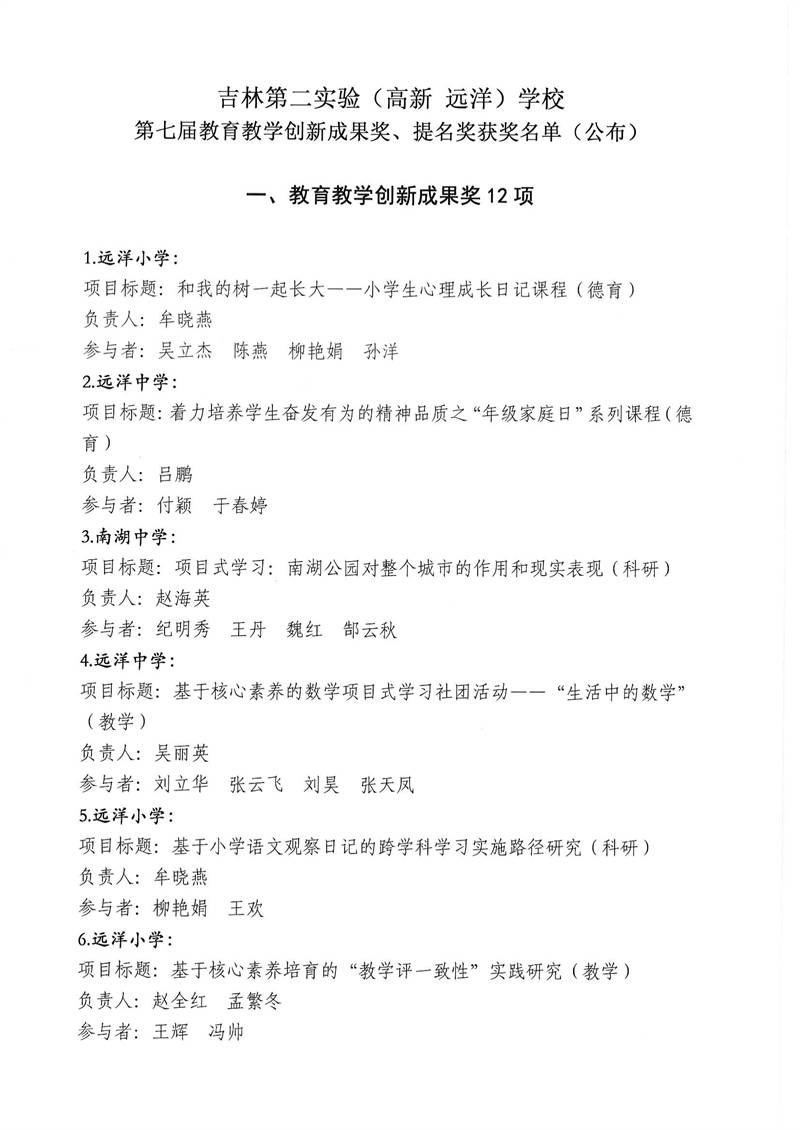 吉林第二实验（高新 远洋）学校
第七届教育教学创新成果奖、提名奖获奖名单（公布）

一、教育教学创新成果奖 12 项

1.远洋小学：
项目标题：和我的树一起长大——小学生心理成长日记课程（德育）
负责人：牟晓燕
参与者：吴立杰　陈燕　柳艳娟　孙洋
2.远洋中学：
项目标题：着力培养学生奋发有为的精神品质之“年级家庭日”系列课程（德育）
负责人：吕鹏
参与者：付颖　于春婷
3.南湖中学：
项目标题：项目式学习：南湖公园对整个城市的作用和现实表现（科研）
负责人：赵海英
参与者：纪明秀　王丹　魏红　郜云秋
4.远洋中学：
项目标题：基于核心素养的数学项目式学习社团活动——“生活中的数学”（教学）
负责人：吴丽英
参与者：刘立华　张云飞　刘昊　张天凤
5.远洋小学：
项目标题：基于小学语文观察日记的跨学科学习实施路径研究（科研）
负责人：牟晓燕
参与者：柳艳娟　王欢
6.远洋小学：
项目标题：基于核心素养培育的“教学评一致性”实践研究（教学）
负责人：赵全红　孟繁冬
参与者：王辉　冯帅